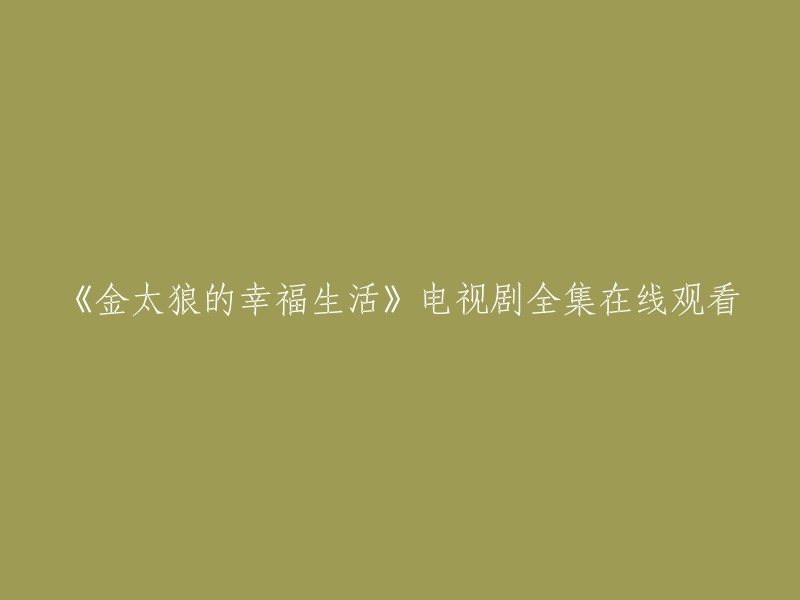 《金太狼的幸福生活》电视剧全集在线观看